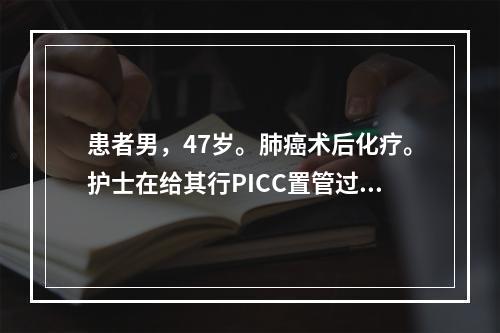 患者男，47岁。肺癌术后化疗。护士在给其行PICC置管过...